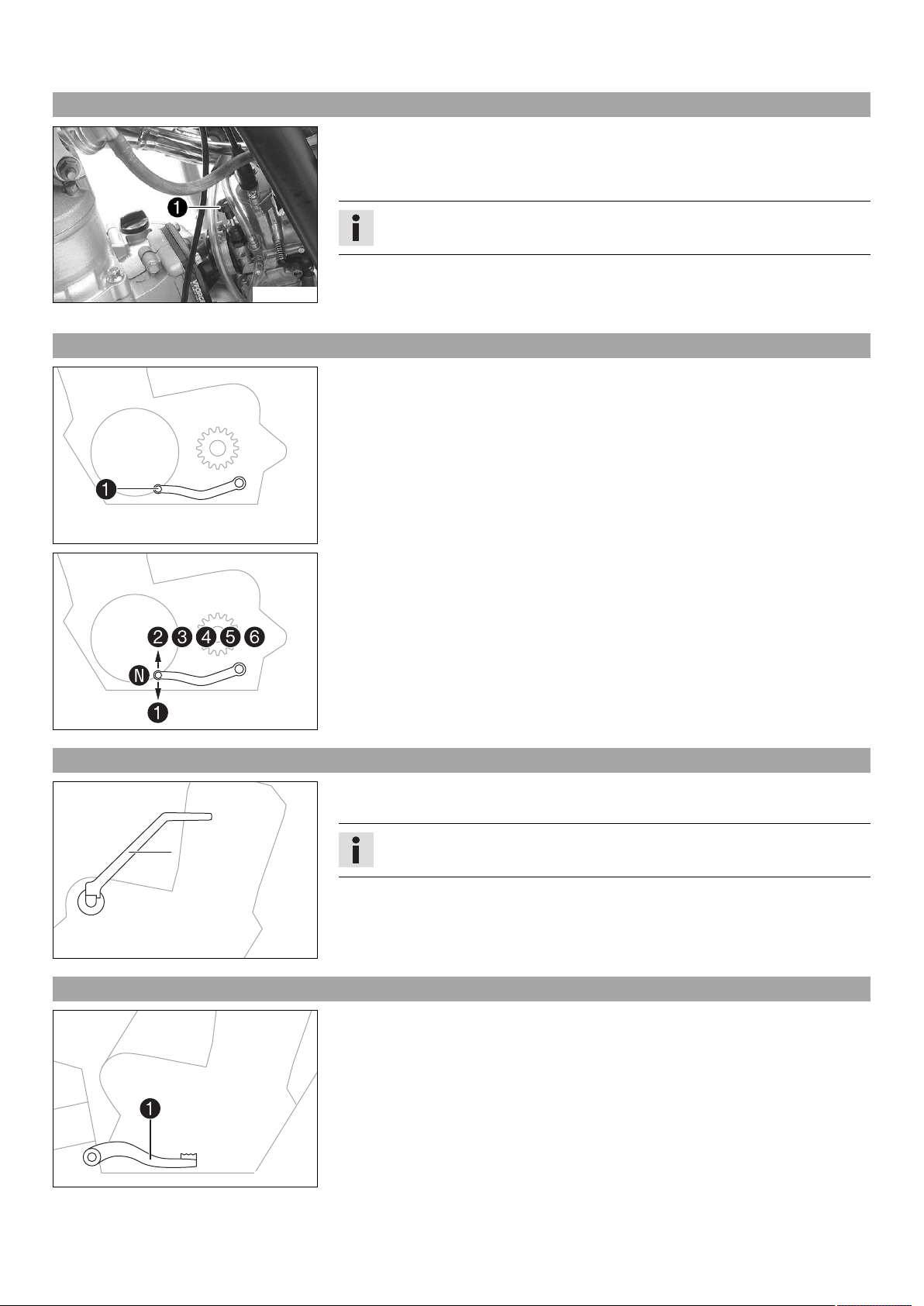 1

1

2 3 4 5 6

N

1

1